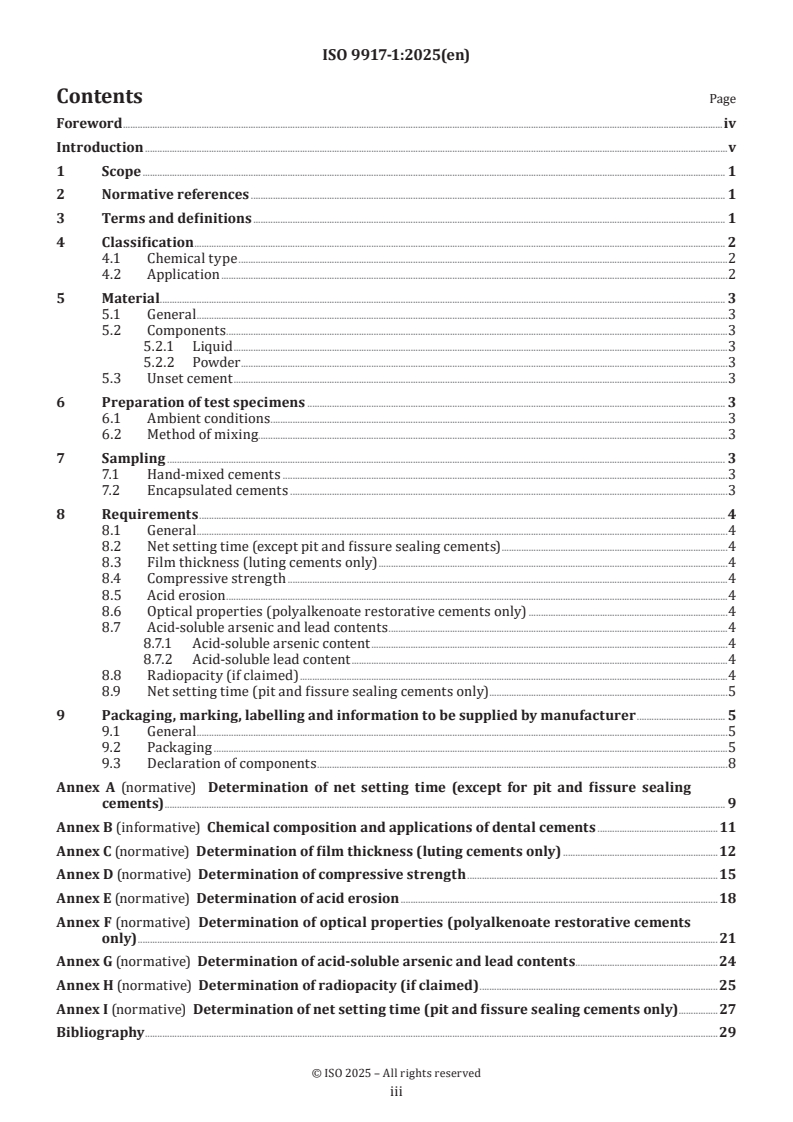 ISO 9917-1:2025(en)

Contents Page

Foreword iv

Introduction v

1 Scope 1

2 Normative references 1

3 Terms and definitions 1

4 Classification 2
4.1 Chemical type 2
4.2 Application 2

5 Material 3
5.1 General 3
5.2 Components 3
5.2.1 Liquid 3
5.2.2 Powder 3
5.3 Unset cement 3

6 Preparation of test specimens 3
6.1 Ambient conditions 3
6.2 Method of mixing 3

7 Sampling 3
7.1 Hand-mixed cements 3
7.2 Encapsulated cements 3

8 Requirements 4
8.1 General 4
8.2 Net setting time (except pit and fissure sealing cements) 4
8.3 Film thickness (luting cements only) 4
8.4 Compressive strength 4
8.5 Acid erosion 4
8.6 Optical properties (polyalkenoate restorative cements only) 4
8.7 Acid-soluble arsenic and lead contents 4
8.7.1 Acid-soluble arsenic content 4
8.7.2 Acid-soluble lead content 4
8.8 Radiopacity (if claimed) 4
8.9 Net setting time (pit and fissure sealing cements only) 5

9 Packaging, marking, labelling and information to be supplied by manufacturer 5
9.1 General 5
9.2 Packaging 5
9.3 Declaration of components 8

Annex A (normative) Determination of net setting time (except for pit and fissure sealing cements) 9

Annex B (informative) Chemical composition and applications of dental cements 11

Annex C (normative) Determination of film thickness (luting cements only) 12

Annex D (normative) Determination of compressive strength 15

Annex E (normative) Determination of acid erosion 18

Annex F (normative) Determination of optical properties (polyalkenoate restorative cements only) 21

Annex G (normative) Determination of acid-soluble arsenic and lead contents 24

Annex H (normative) Determination of radiopacity (if claimed) 25

Annex I (normative) Determination of net setting time (pit and fissure sealing cements only) 27

Bibliography 29

© ISO 2025 – All rights reserved
iii